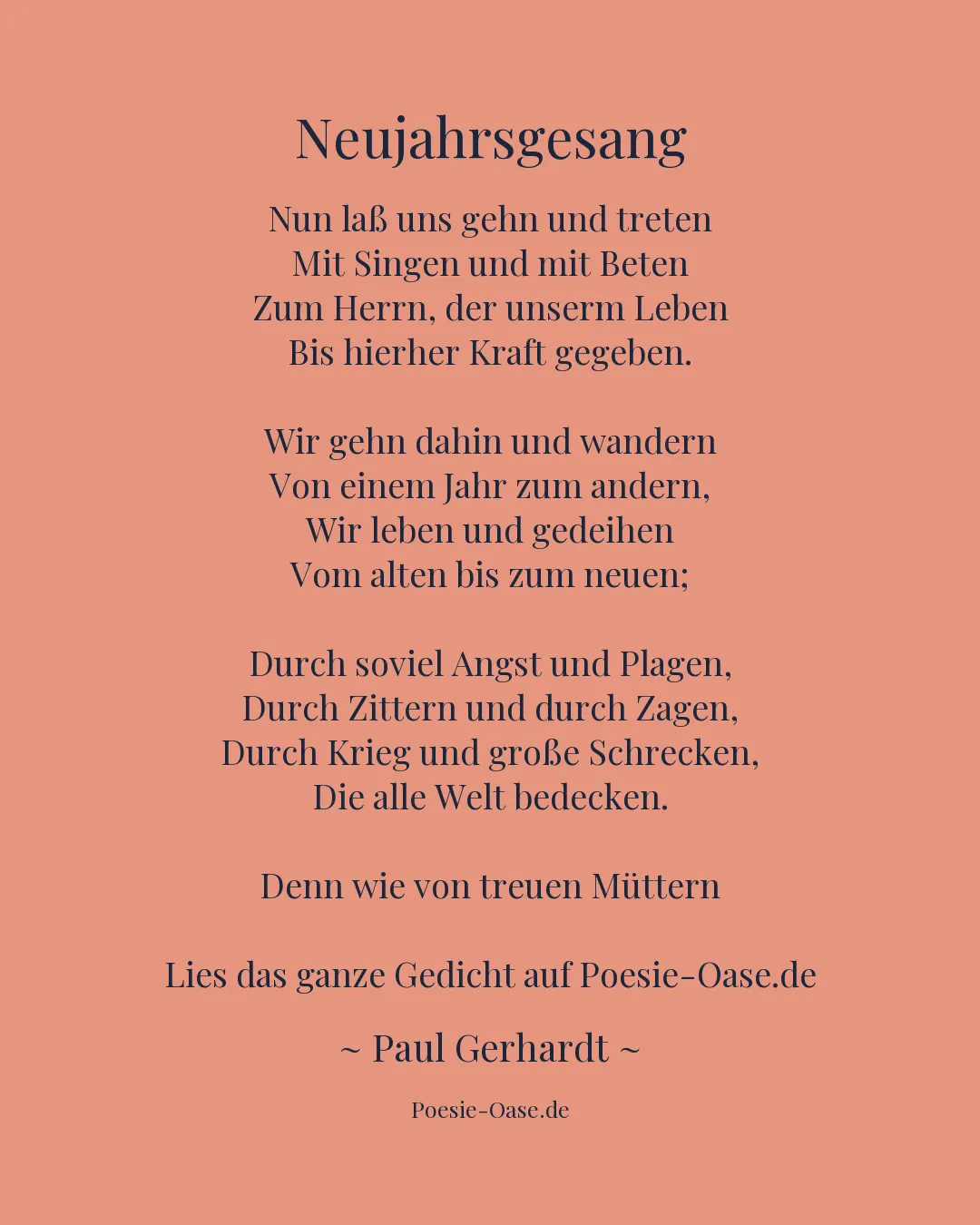 Neujahrsgesang

Nun laß uns gehn und treten
Mit Singen und mit Beten
Zum Herrn, der unserm Leben
Bis hierher Kraft gegeben.

Wir gehn dahin und wandern
Von einem Jahr zum andern,
Wir leben und gedeihen
Vom alten bis zum neuen;

Durch soviel Angst und Plagen,
Durch Zittern und durch Zagen,
Durch Krieg und große Schrecken,
Die alle Welt bedecken.

Denn wie von treuen Müttern

Lies das ganze Gedicht auf Poesie-Oase.de

~ Paul Gerhardt ~

Poesie-Oase.de